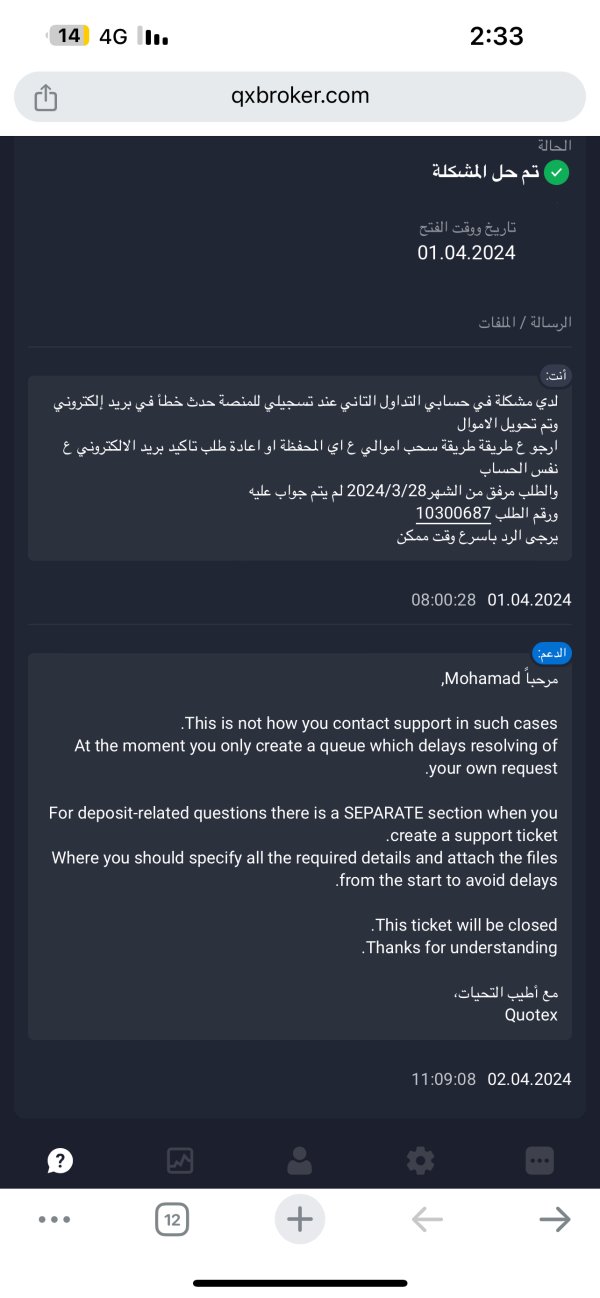 14 4G
2:33

qxbroker.com

الحالة
تم حل المشكلة

تاريخ ووقت الفتح
01.04.2024

الرسالة / الملفات

أنت:
لدي مشكلة في حسابي التداول الثاني عند تسجيلي للمنصة حدث خطأ في بريد إلكتروني وتم تحويل الاموال
ارجو ع طريقة طريقة سحب اموالي ع اي المحفظة او اعادة طلب تاكيد بريد الالكتروني ع نفس الحساب
والطلب مرفق من الشهر2024/3/28 لم يتم جواب عليه
ورقم الطلب 10300687
يرجى الرد باسرع وقت ممكن

08:00:28 01.04.2024

الدعم:
مرحباً Mohamad,

.This is not how you contact support in such cases
At the moment you only create a queue which delays resolving of .your own request

For deposit-related questions there is a SEPARATE section when you .create a support ticket
Where you should specify all the required details and attach the files .from the start to avoid delays

.This ticket will be closed
.Thanks for understanding

مع أطيب التحيات،
Quotex

11:09:08 02.04.2024

12